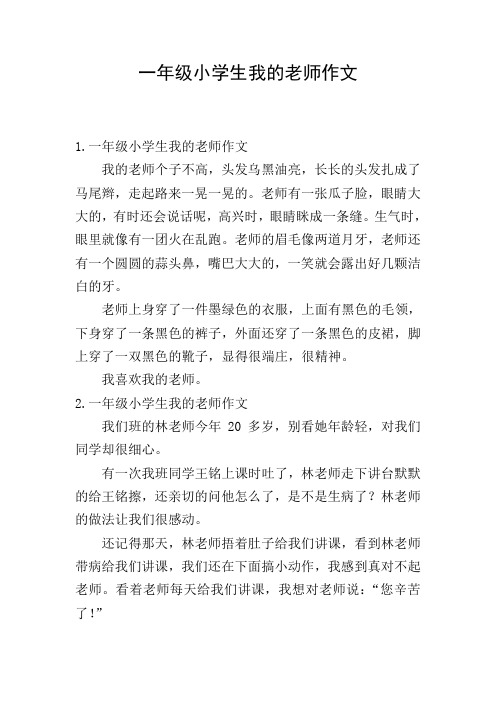 一年级小学生我的老师作文

1.一年级小学生我的老师作文

我的老师个子不高，头发乌黑油亮，长长的头发扎成了马尾辫，走起路来一晃一晃的。老师有一张瓜子脸，眼睛大大的，有时还会说话呢，高兴时，眼睛眯成一条缝。生气时，眼里就像有一团火在乱跑。老师的眉毛像两道月牙，老师还有一个圆圆的蒜头鼻，嘴巴大大的，一笑就会露出好几颗洁白的牙。

老师上身穿了一件墨绿色的衣服，上面有黑色的毛领，下身穿了一条黑色的裤子，外面还穿了一条黑色的皮裙，脚上穿了一双黑色的靴子，显得很端庄，很精神。

我喜欢我的老师。

2.一年级小学生我的老师作文

我们班的林老师今年 20 多岁，别看她年龄轻，对我们同学却很细心。

有一次我班同学王铭上课时吐了，林老师走下讲台默默的给王铭擦，还亲切的问他怎么了，是不是生病了？林老师的做法让我们很感动。

还记得那天，林老师捂着肚子给我们讲课，看到林老师带病给我们讲课，我们还在下面搞小动作，我感到真对不起老师。看着老师每天给我们讲课，我想对老师说：“您辛苦了!”